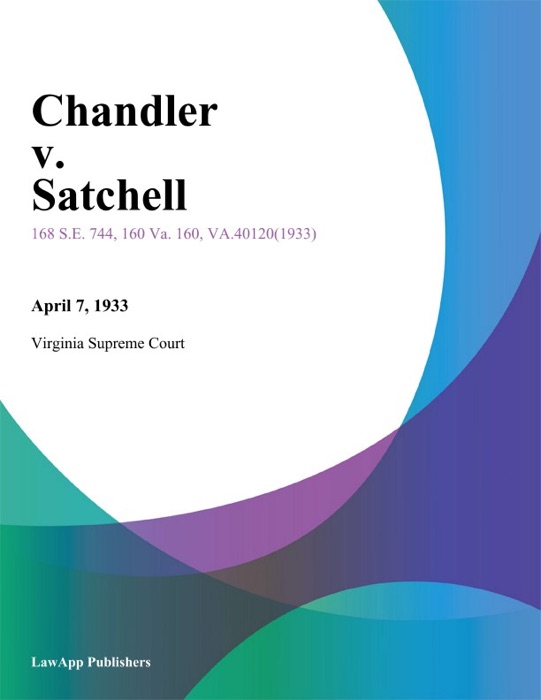 Chandler v. Satchell

168 S.E. 744, 160 Va. 160, VA.40120(1933)

April 7, 1933

Virginia Supreme Court

LawApp Publishers